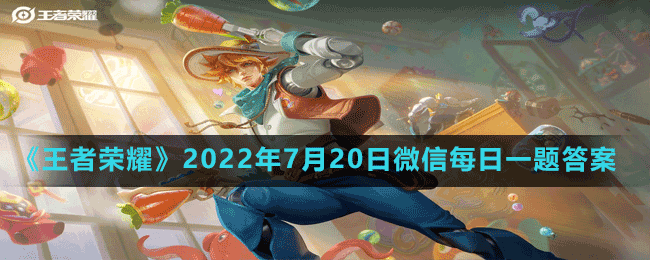 王者荣耀

《王者荣耀》2022年7月20日微信每日一题答案